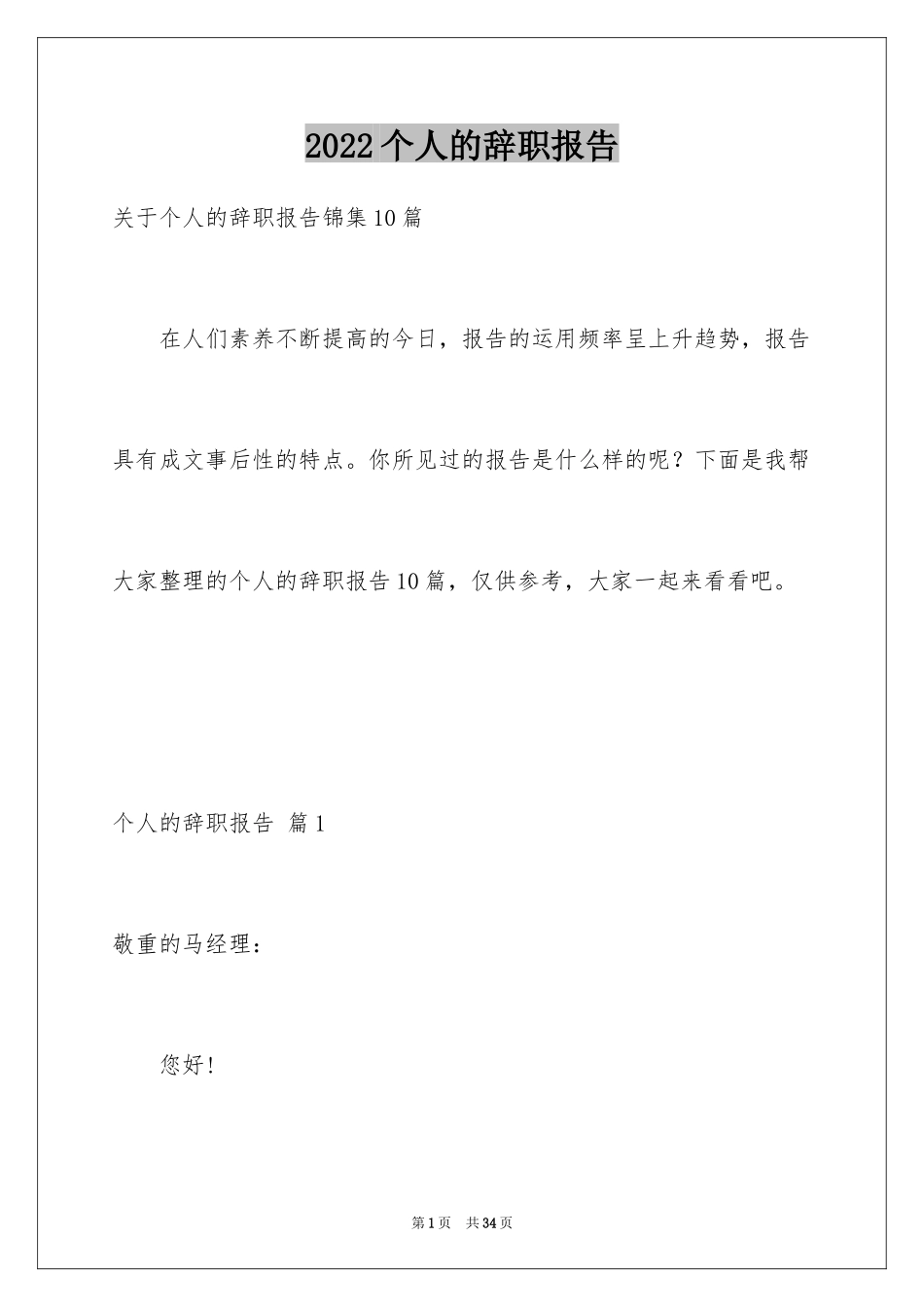 2022个人的辞职报告

关于个人的辞职报告锦集10篇

在人们素养不断提高的今日，报告的运用频率呈上升趋势，报告具有成文事后性的特点。你所见过的报告是什么样的呢？下面是我帮大家整理的个人的辞职报告10篇，仅供参考，大家一起来看看吧。

个人的辞职报告 篇1

敬重的马经理：

您好！

第1页 共34页